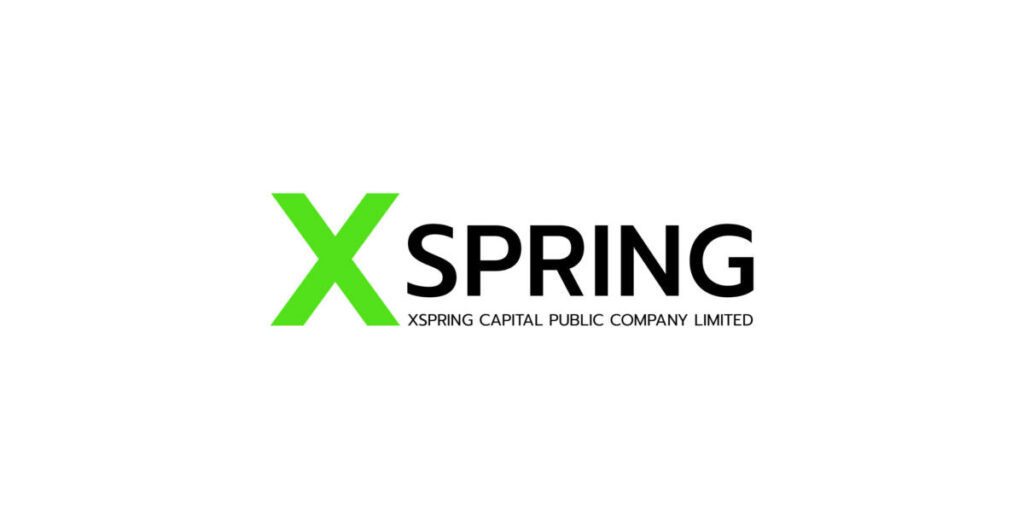 XSPRING
XSPRING CAPITAL PUBLIC COMPANY LIMITED